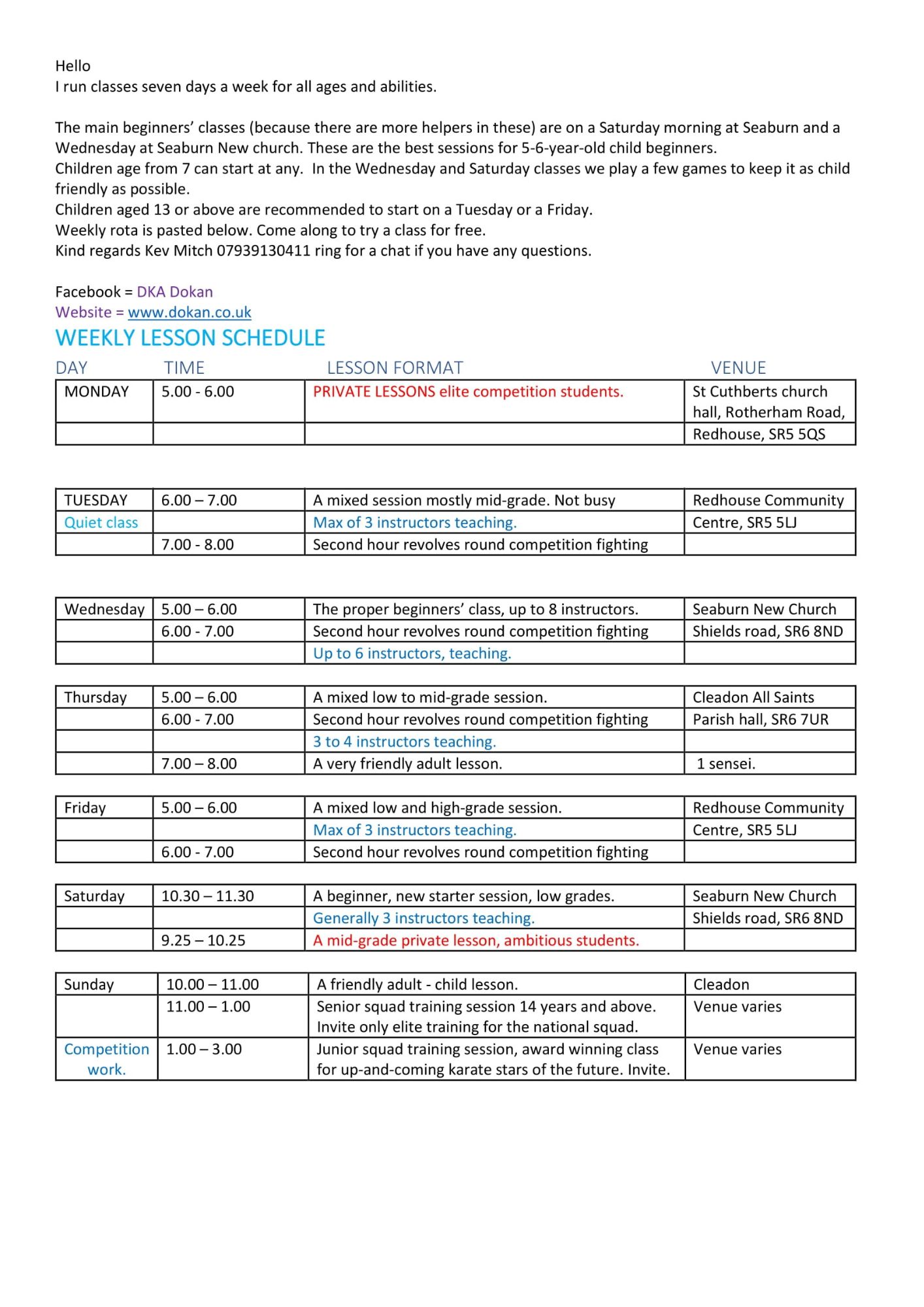 Hello
I run classes seven days a week for all ages and abilities.

The main beginners' classes (because there are more helpers in these) are on a Saturday morning at Seaburn and a Wednesday at Seaburn New church. These are the best sessions for 5-6-year-old child beginners.
Children age from 7 can start at any. In the Wednesday and Saturday classes we play a few games to keep it as child friendly as possible.
Children aged 13 or above are recommended to start on a Tuesday or a Friday.
Weekly rota is pasted below. Come along to try a class for free.
Kind regards Kev Mitch 07939130411 ring for a chat if you have any questions.

Facebook = DKA Dokan
Website = www.dokan.co.uk

WEEKLY LESSON SCHEDULE

| DAY | TIME | LESSON FORMAT | VENUE |
|---|---|---|---|
| MONDAY | 5.00 - 6.00 | PRIVATE LESSONS elite competition students. | St Cuthberts church hall, Rotherham Road, |
| | | | Redhouse, SR5 5QS |

| | | | |
|---|---|---|---|
| TUESDAY | 6.00 – 7.00 | A mixed session mostly mid-grade. Not busy | Redhouse Community |
| Quiet class | | Max of 3 instructors teaching. | Centre, SR5 5LJ |
| | 7.00 - 8.00 | Second hour revolves round competition fighting | |

| | | | |
|---|---|---|---|
| Wednesday | 5.00 – 6.00 | The proper beginners' class, up to 8 instructors. | Seaburn New Church |
| | 6.00 - 7.00 | Second hour revolves round competition fighting | Shields road, SR6 8ND |
| | | Up to 6 instructors, teaching. | |

| | | | |
|---|---|---|---|
| Thursday | 5.00 – 6.00 | A mixed low to mid-grade session. | Cleadon All Saints |
| | 6.00 - 7.00 | Second hour revolves round competition fighting | Parish hall, SR6 7UR |
| | | 3 to 4 instructors teaching. | |
| | 7.00 – 8.00 | A very friendly adult lesson. | 1 sensei. |

| | | | |
|---|---|---|---|
| Friday | 5.00 – 6.00 | A mixed low and high-grade session. | Redhouse Community |
| | | Max of 3 instructors teaching. | Centre, SR5 5LJ |
| | 6.00 - 7.00 | Second hour revolves round competition fighting | |

| | | | |
|---|---|---|---|
| Saturday | 10.30 – 11.30 | A beginner, new starter session, low grades. | Seaburn New Church |
| | | Generally 3 instructors teaching. | Shields road, SR6 8ND |
| | 9.25 – 10.25 | A mid-grade private lesson, ambitious students. | |

| | | | |
|---|---|---|---|
| Sunday | 10.00 – 11.00 | A friendly adult - child lesson. | Cleadon |
| | 11.00 – 1.00 | Senior squad training session 14 years and above. Invite only elite training for the national squad. | Venue varies |
| Competition work. | 1.00 – 3.00 | Junior squad training session, award winning class for up-and-coming karate stars of the future. Invite. | Venue varies |